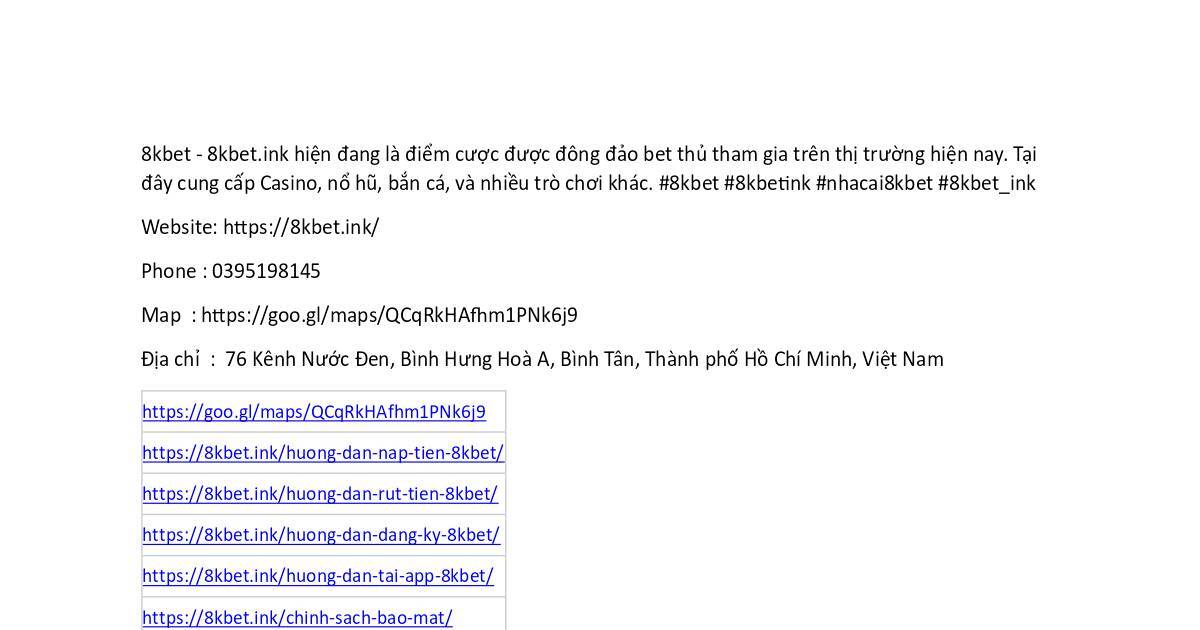 8kbet - 8kbet.ink hiện đang là điểm cược được đông đảo bet thủ tham gia trên thị trường hiện nay. Tại đây cung cấp Casino, nổ hũ, bắn cá, và nhiều trò chơi khác. #8kbet #8kbetink #nhacai8kbet #8kbet_ink

Website: https://8kbet.ink/

Phone : 0395198145

Map  : https://goo.gl/maps/QCqRkHAfhm1PNk6j9

Địa chỉ  :  76 Kênh Nước Đen, Bình Hưng Hoà A, Bình Tân, Thành phố Hồ Chí Minh, Việt Nam

| https://goo.gl/maps/QCqRkHAfhm1PNk6j9 |
|---|
| https://8kbet.ink/huong-dan-nap-tien-8kbet/ |
| https://8kbet.ink/huong-dan-rut-tien-8kbet/ |
| https://8kbet.ink/huong-dan-dang-ky-8kbet/ |
| https://8kbet.ink/huong-dan-tai-app-8kbet/ |
| https://8kbet.ink/chinh-sach-bao-mat/ |